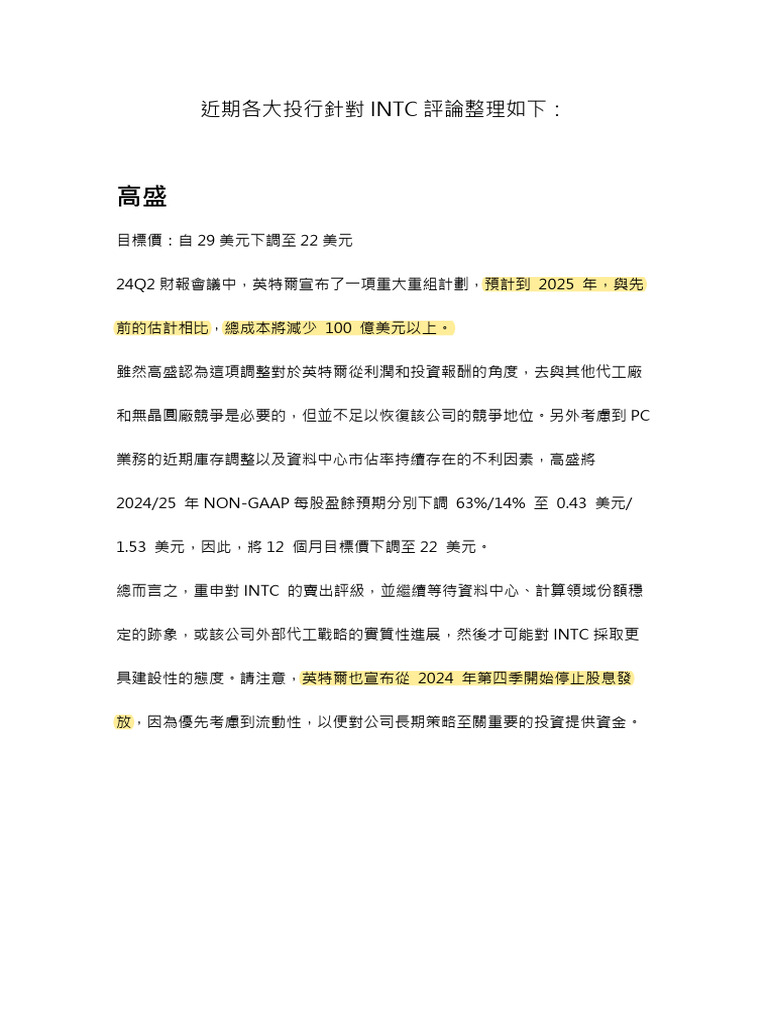 近期各大投行針對 INTC 評論整理如下：

高盛

目標價：自 29 美元下調至 22 美元

24Q2 財報會議中，英特爾宣布了一項重大重組計劃，預計到 2025 年，與先前的估計相比，總成本將減少 100 億美元以上。

雖然高盛認為這項調整對於英特爾從利潤和投資報酬的角度，去與其他代工廠和無晶圓廠競爭是必要的，但並不足以恢復該公司的競爭地位。另外考慮到 PC 業務的近期庫存調整以及資料中心市佔率持續存在的不利因素，高盛將 2024/25 年 NON-GAAP 每股盈餘預期分別下調 63%/14% 至 0.43 美元/ 1.53 美元，因此，將 12 個月目標價下調至 22 美元。

總而言之，重申對 INTC 的賣出評級，並繼續等待資料中心、計算領域份額穩定的跡象，或該公司外部代工戰略的實質性進展，然後才可能對 INTC 採取更具建設性的態度。請注意，英特爾也宣布從 2024 年第四季開始停止股息發放，因為優先考慮到流動性，以便對公司長期策略至關重要的投資提供資金。